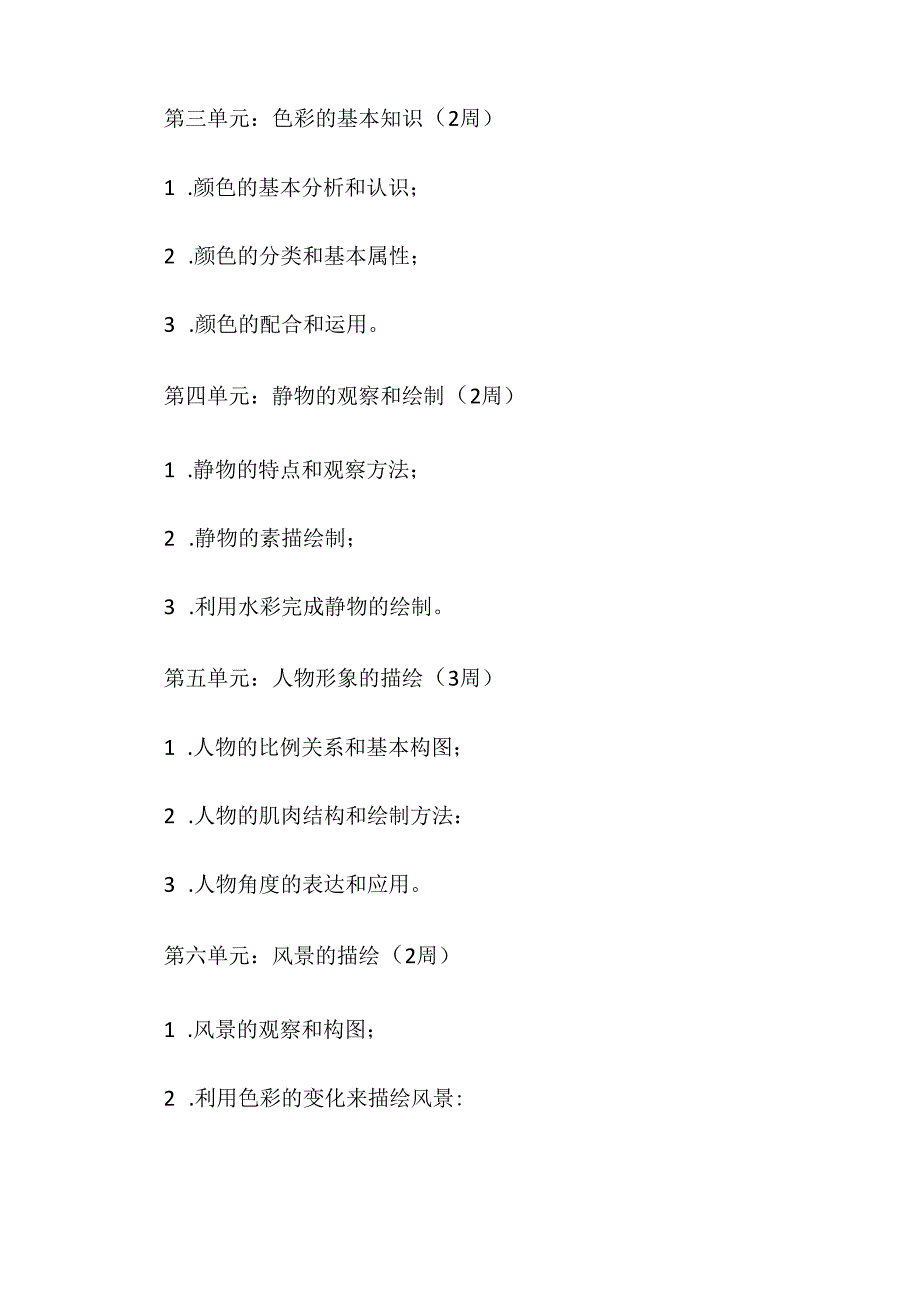 第三单元：色彩的基本知识（2周）

1 .颜色的基本分析和认识；

2 .颜色的分类和基本属性；

3 .颜色的配合和运用。

第四单元：静物的观察和绘制（2周）

1 .静物的特点和观察方法；

2 .静物的素描绘制；

3 .利用水彩完成静物的绘制。

第五单元：人物形象的描绘（3周）

1 .人物的比例关系和基本构图；

2 .人物的肌肉结构和绘制方法：

3 .人物角度的表达和应用。

第六单元：风景的描绘（2周）

1 .风景的观察和构图；

2 .利用色彩的变化来描绘风景：